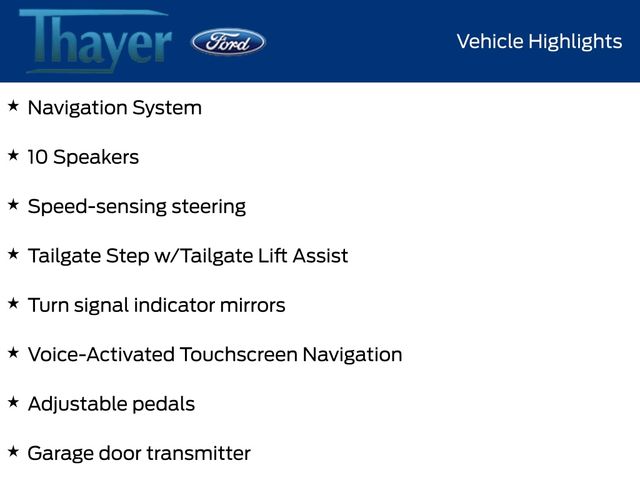 Thayer Ford

Vehicle Highlights

★ Navigation System

★ 10 Speakers

★ Speed-sensing steering

★ Tailgate Step w/Tailgate Lift Assist

★ Turn signal indicator mirrors

★ Voice-Activated Touchscreen Navigation

★ Adjustable pedals

★ Garage door transmitter